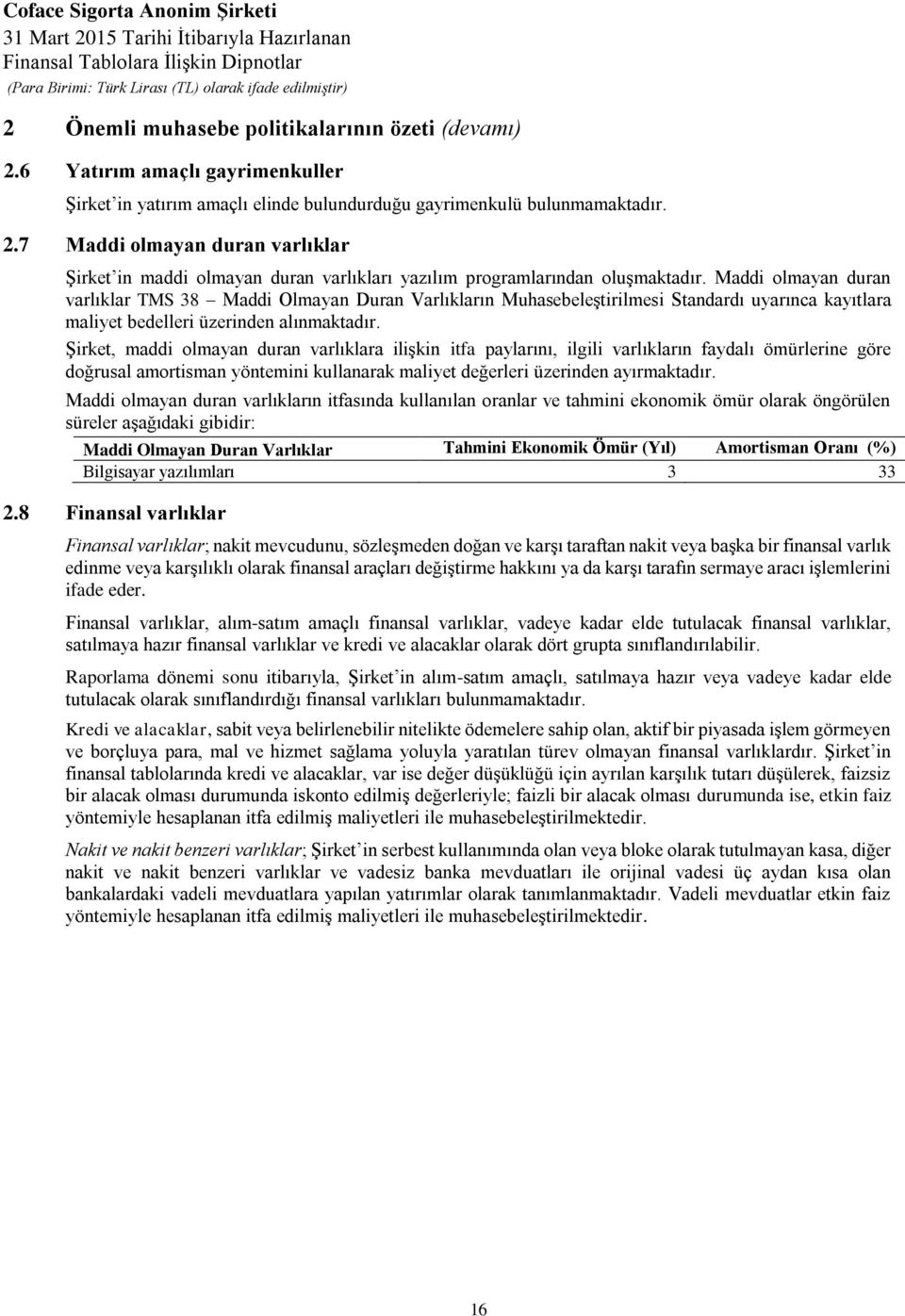 Coface Sigorta Anonim Şirketi
31 Mart 2015 Tarihi İtibarıyla Hazırlanan
Finansal Tablolara İlişkin Dipnotlar
(Para Birimi: Türk Lirası (TL) olarak ifade edilmiştir)

2 Önemli muhasebe politikalarının özeti (devamı)

2.6 Yatırım amaçlı gayrimenkuller

Şirket'in yatırım amaçlı elinde bulundurduğu gayrimenkulü bulunmamaktadır.

2.7 Maddi olmayan duran varlıklar

Şirket'in maddi olmayan duran varlıkları yazılım programlarından oluşmaktadır. Maddi olmayan duran varlıklar TMS 38 – Maddi Olmayan Duran Varlıkların Muhasebeleştirilmesi Standardı uyarınca kayıtlara maliyet bedelleri üzerinden alınmaktadır.

Şirket, maddi olmayan duran varlıklara ilişkin itfa paylarını, ilgili varlıkların faydalı ömürlerine göre doğrusal amortisman yöntemini kullanarak maliyet değerleri üzerinden ayırmaktadır.

Maddi olmayan duran varlıkların itfasında kullanılan oranlar ve tahmini ekonomik ömür olarak öngörülen süreler aşağıdaki gibidir:

| Maddi Olmayan Duran Varlıklar | Tahmini Ekonomik Ömür (Yıl) | Amortisman Oranı (%) |
|---|---|---|
| Bilgisayar yazılımları | 3 | 33 |

2.8 Finansal varlıklar

Finansal varlıklar; nakit mevcudunu, sözleşmeden doğan ve karşı taraftan nakit veya başka bir finansal varlık edinme veya karşılıklı olarak finansal araçları değiştirme hakkını ya da karşı tarafın sermaye aracı işlemlerini ifade eder.

Finansal varlıklar, alım-satım amaçlı finansal varlıklar, vadeye kadar elde tutulacak finansal varlıklar, satılmaya hazır finansal varlıklar ve kredi ve alacaklar olarak dört grupta sınıflandırılabilir.

Raporlama dönemi sonu itibarıyla, Şirket'in alım-satım amaçlı, satılmaya hazır veya vadeye kadar elde tutulacak olarak sınıflandırdığı finansal varlıkları bulunmamaktadır.

Kredi ve alacaklar, sabit veya belirlenebilir nitelikte ödemelere sahip olan, aktif bir piyasada işlem görmeyen ve borçluya para, mal ve hizmet sağlama yoluyla yaratılan türev olmayan finansal varlıklardır. Şirket'in finansal tablolarında kredi ve alacaklar, var ise değer düşüklüğü için ayrılan karşılık tutarı düşülerek, faizsiz bir alacak olması durumunda iskonto edilmiş değerleriyle; faizli bir alacak olması durumunda ise, etkin faiz yöntemiyle hesaplanan itfa edilmiş maliyetleri ile muhasebeleştirilmektedir.

Nakit ve nakit benzeri varlıklar; Şirket'in serbest kullanımında olan veya bloke olarak tutulmayan kasa, diğer nakit ve nakit benzeri varlıklar ve vadesiz banka mevduatları ile orijinal vadesi üç aydan kısa olan bankalardaki vadeli mevduatlara yapılan yatırımlar olarak tanımlanmaktadır. Vadeli mevduatlar etkin faiz yöntemiyle hesaplanan itfa edilmiş maliyetleri ile muhasebeleştirilmektedir.

16